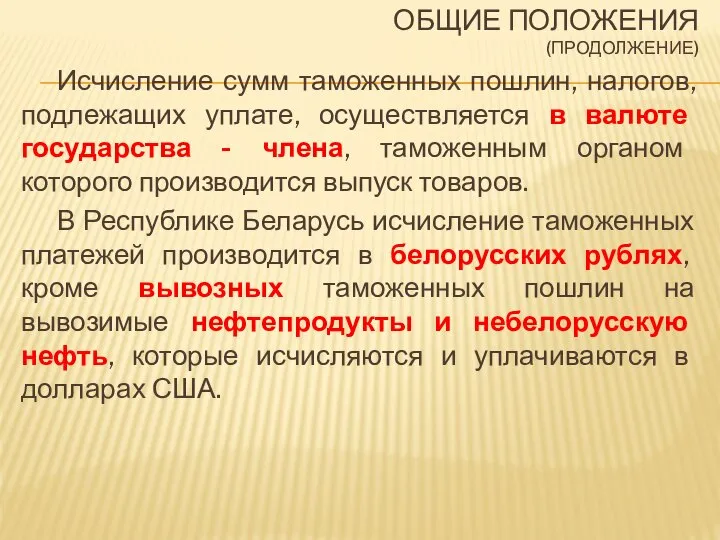 ОБЩИЕ ПОЛОЖЕНИЯ
(ПРОДОЛЖЕНИЕ)

Исчисление сумм таможенных пошлин, налогов, подлежащих уплате, осуществляется в валюте государства - члена, таможенным органом которого производится выпуск товаров.

В Республике Беларусь исчисление таможенных платежей производится в белорусских рублях, кроме вывозных таможенных пошлин на вывозимые нефтепродукты и небелорусскую нефть, которые исчисляются и уплачиваются в долларах США.